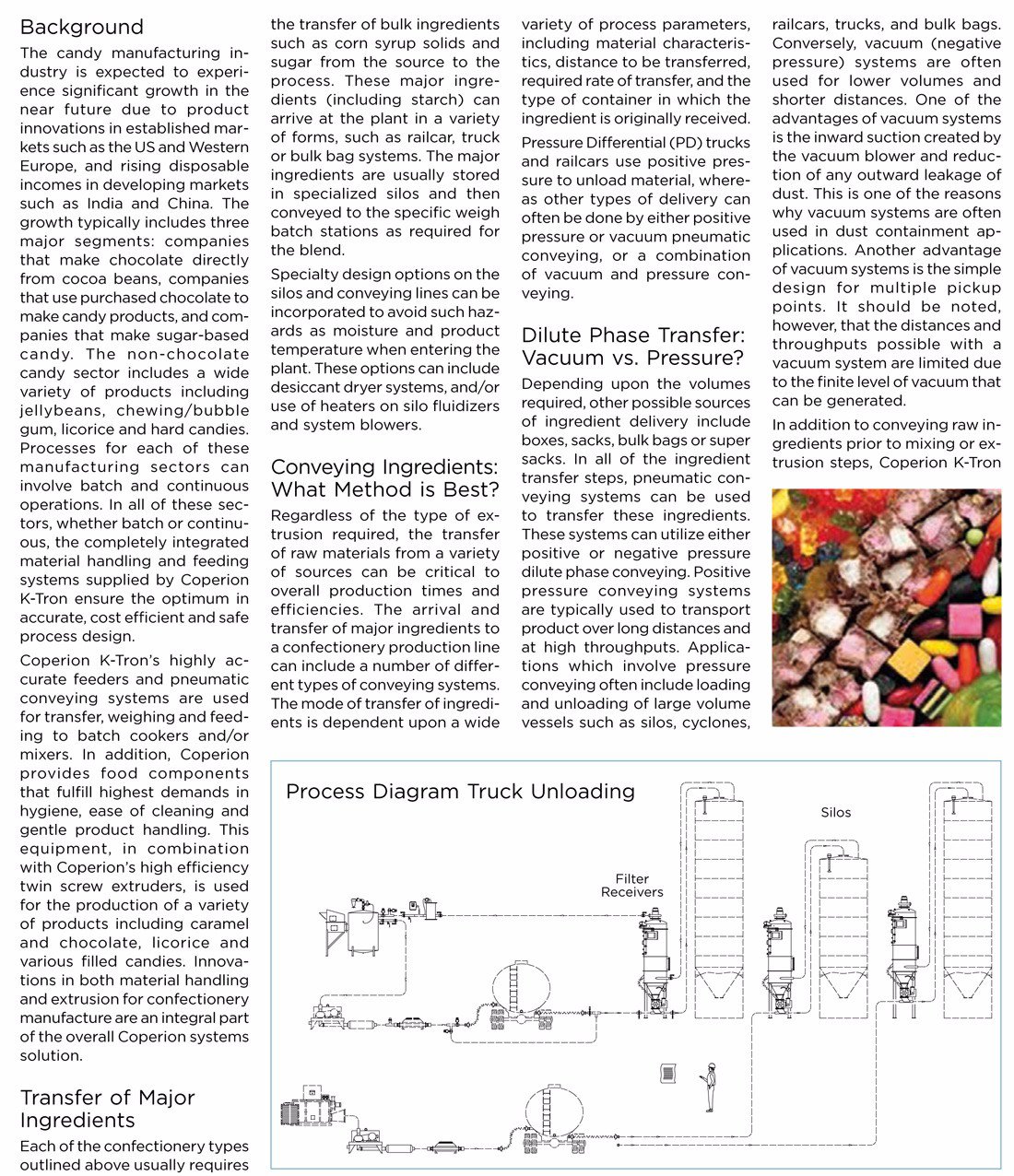 Background

The candy manufacturing industry is expected to experience significant growth in the near future due to product innovations in established markets such as the US and Western Europe, and rising disposable incomes in developing markets such as India and China. The growth typically includes three major segments: companies that make chocolate directly from cocoa beans, companies that use purchased chocolate to make candy products, and companies that make sugar-based candy. The non-chocolate candy sector includes a wide variety of products including jellybeans, chewing/bubble gum, licorice and hard candies. Processes for each of these manufacturing sectors can involve batch and continuous operations. In all of these sectors, whether batch or continuous, the completely integrated material handling and feeding systems supplied by Coperion K-Tron ensure the optimum in accurate, cost efficient and safe process design.

Coperion K-Tron's highly accurate feeders and pneumatic conveying systems are used for transfer, weighing and feeding to batch cookers and/or mixers. In addition, Coperion provides food components that fulfill highest demands in hygiene, ease of cleaning and gentle product handling. This equipment, in combination with Coperion's high efficiency twin screw extruders, is used for the production of a variety of products including caramel and chocolate, licorice and various filled candies. Innovations in both material handling and extrusion for confectionery manufacture are an integral part of the overall Coperion systems solution.

Transfer of Major Ingredients

Each of the confectionery types outlined above usually requires the transfer of bulk ingredients such as corn syrup solids and sugar from the source to the process. These major ingredients (including starch) can arrive at the plant in a variety of forms, such as railcar, truck or bulk bag systems. The major ingredients are usually stored in specialized silos and then conveyed to the specific weigh batch stations as required for the blend.

Specialty design options on the silos and conveying lines can be incorporated to avoid such hazards as moisture and product temperature when entering the plant. These options can include desiccant dryer systems, and/or use of heaters on silo fluidizers and system blowers.

Conveying Ingredients: What Method is Best?

Regardless of the type of extrusion required, the transfer of raw materials from a variety of sources can be critical to overall production times and efficiencies. The arrival and transfer of major ingredients to a confectionery production line can include a number of different types of conveying systems. The mode of transfer of ingredients is dependent upon a wide variety of process parameters, including material characteristics, distance to be transferred, required rate of transfer, and the type of container in which the ingredient is originally received.

Pressure Differential (PD) trucks and railcars use positive pressure to unload material, whereas other types of delivery can often be done by either positive pressure or vacuum pneumatic conveying, or a combination of vacuum and pressure conveying.

Dilute Phase Transfer: Vacuum vs. Pressure?

Depending upon the volumes required, other possible sources of ingredient delivery include boxes, sacks, bulk bags or super sacks. In all of the ingredient transfer steps, pneumatic conveying systems can be used to transfer these ingredients. These systems can utilize either positive or negative pressure dilute phase conveying. Positive pressure conveying systems are typically used to transport product over long distances and at high throughputs. Applications which involve pressure conveying often include loading and unloading of large volume vessels such as silos, cyclones, railcars, trucks, and bulk bags. Conversely, vacuum (negative pressure) systems are often used for lower volumes and shorter distances. One of the advantages of vacuum systems is the inward suction created by the vacuum blower and reduction of any outward leakage of dust. This is one of the reasons why vacuum systems are often used in dust containment applications. Another advantage of vacuum systems is the simple design for multiple pickup points. It should be noted, however, that the distances and throughputs possible with a vacuum system are limited due to the finite level of vacuum that can be generated.

In addition to conveying raw ingredients prior to mixing or extrusion steps, Coperion K-Tron

Process Diagram Truck Unloading

Silos

Filter Receivers